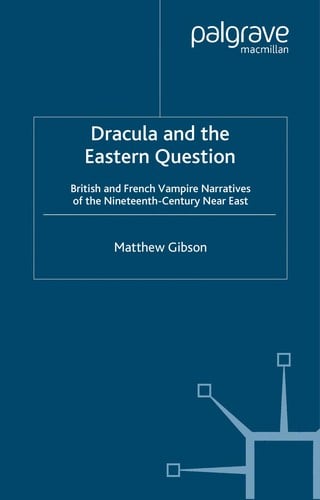 palgrave
macmillan

Dracula and the Eastern Question

British and French Vampire Narratives of the Nineteenth-Century Near East

Matthew Gibson